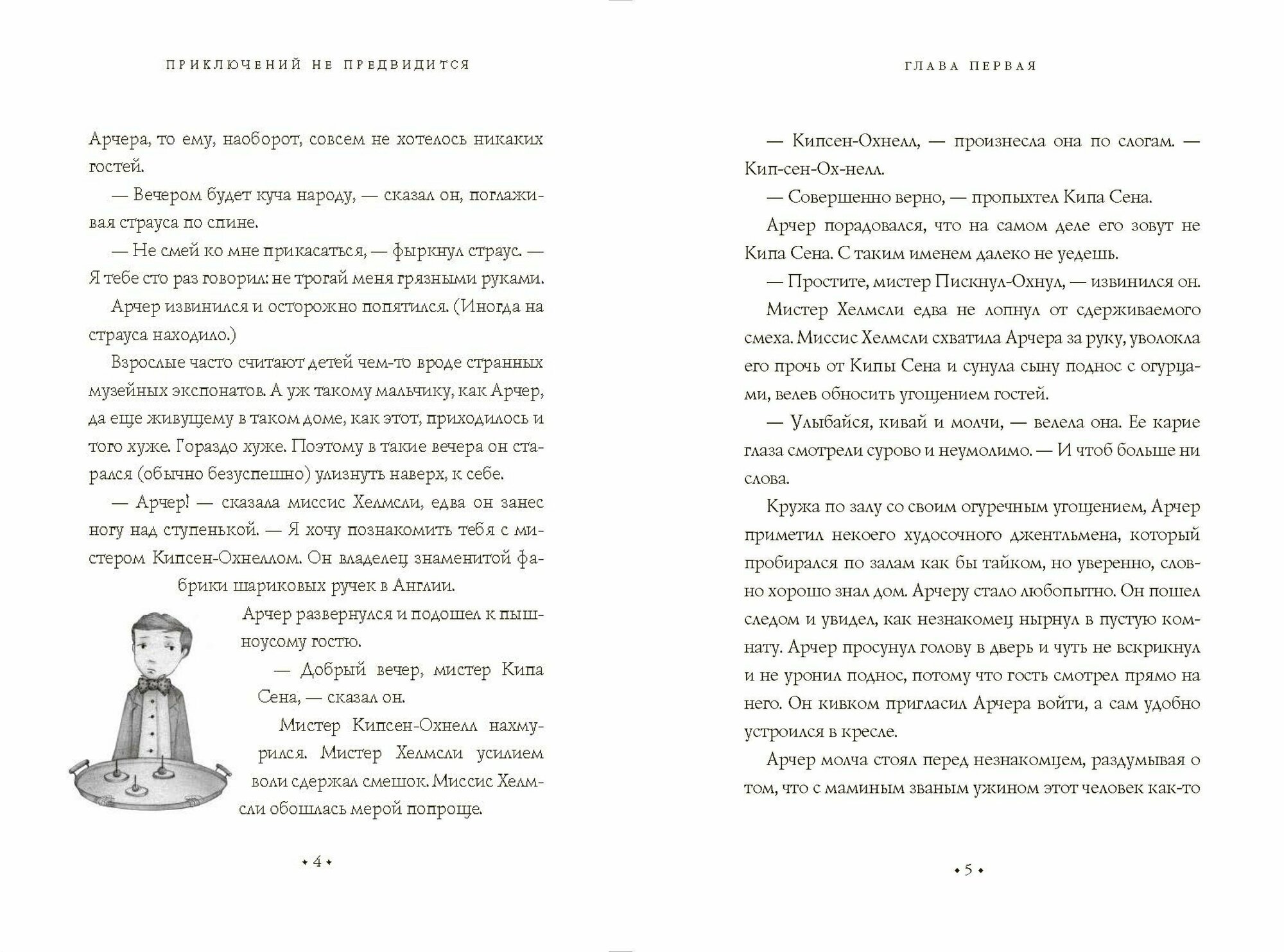 ПРИКЛЮЧЕНИЙ НЕ ПРЕДВИДИТСЯ

Арчера, то ему, наоборот, совсем не хотелось никаких гостей.

— Вечером будет куча народу, — сказал он, поглаживая страуса по спине.

— Не смей ко мне прикасаться, — фыркнул страус. — Я тебе сто раз говорил: не трогай меня грязными руками.

Арчер извинился и осторожно попятился. (Иногда на страуса находило.)

Взрослые часто считают детей чем-то вроде странных музейных экспонатов. А уж такому мальчику, как Арчер, да еще живущему в таком доме, как этот, приходилось и того хуже. Гораздо хуже. Поэтому в такие вечера он старался (обычно безуспешно) улизнуть наверх, к себе.

— Арчер! — сказала миссис Хелмсли, едва он занес ногу над ступенькой. — Я хочу познакомить тебя с мистером Кипсен-Охнеллом. Он владелец знаменитой фабрики шариковых ручек в Англии.

Арчер развернулся и подошел к пышноусому гостю.

— Добрый вечер, мистер Кипа Сена, — сказал он.

Мистер Кипсен-Охнелл нахмурился. Мистер Хелмсли усилием воли сдержал смешок. Миссис Хелмсли обошлась мерой попроще.

• 4 •

ГЛАВА ПЕРВАЯ

— Кипсен-Охнелл, — произнесла она по слогам. — Кип-сен-Ох-нелл.

— Совершенно верно, — пропыхтел Кипа Сена.

Арчер порадовался, что на самом деле его зовут не Кипа Сена. С таким именем далеко не уедешь.

— Простите, мистер Пискнул-Охнул, — извинился он.

Мистер Хелмсли едва не лопнул от сдерживаемого смеха. Миссис Хелмсли схватила Арчера за руку, уволокла его прочь от Кипы Сена и сунула сыну поднос с огурцами, велев обносить угощением гостей.

— Улыбайся, кивай и молчи, — велела она. Ее карие глаза смотрели сурово и неумолимо. — И чтоб больше ни слова.

Кружа по залу со своим огуречным угощением, Арчер приметил некоего худосочного джентльмена, который пробирался по залам как бы тайком, но уверенно, словно хорошо знал дом. Арчеру стало любопытно. Он пошел следом и увидел, как незнакомец нырнул в пустую комнату. Арчер просунул голову в дверь и чуть не вскрикнул и не уронил поднос, потому что гость смотрел прямо на него. Он кивком пригласил Арчера войти, а сам удобно устроился в кресле.

Арчер молча стоял перед незнакомцем, раздумывая о том, что с маминым званым ужином этот человек как-то

• 5 •